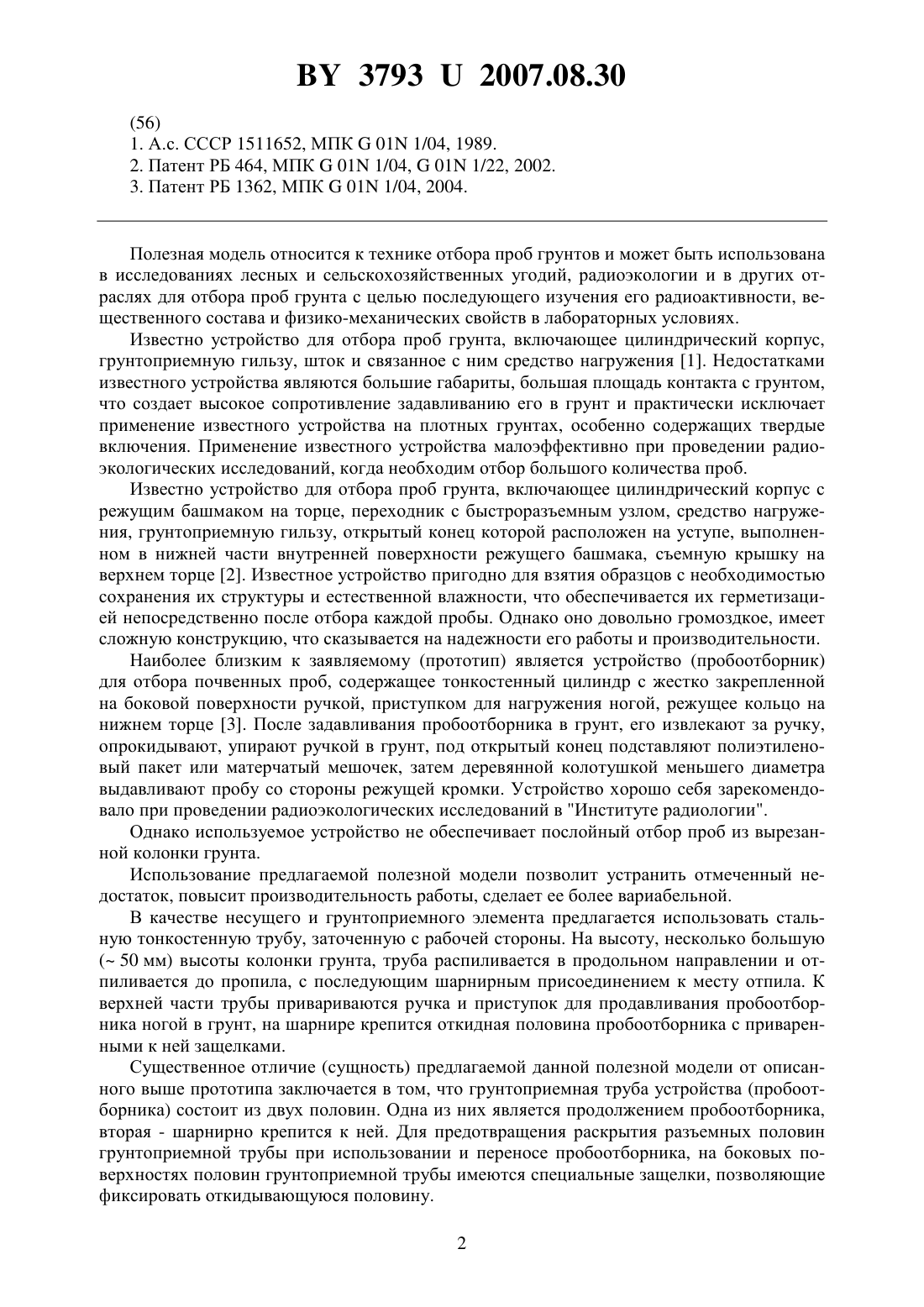 BY 3793 U 2007.08.30

(56)
1. А.с. СССР 1511652, МПК G 01N 1/04, 1989.
2. Патент РБ 464, МПК G 01N 1/04, G 01N 1/22, 2002.
3. Патент РБ 1362, МПК G 01N 1/04, 2004.

Полезная модель относится к технике отбора проб грунтов и может быть использована в исследованиях лесных и сельскохозяйственных угодий, радиоэкологии и в других отраслях для отбора проб грунта с целью последующего изучения его радиоактивности, вещественного состава и физико-механических свойств в лабораторных условиях.

Известно устройство для отбора проб грунта, включающее цилиндрический корпус, грунтоприемную гильзу, шток и связанное с ним средство нагружения [1]. Недостатками известного устройства являются большие габариты, большая площадь контакта с грунтом, что создает высокое сопротивление задавливанию его в грунт и практически исключает применение известного устройства на плотных грунтах, особенно содержащих твердые включения. Применение известного устройства малоэффективно при проведении радиоэкологических исследований, когда необходим отбор большого количества проб.

Известно устройство для отбора проб грунта, включающее цилиндрический корпус с режущим башмаком на торце, переходник с быстроразъемным узлом, средство нагружения, грунтоприемную гильзу, открытый конец которой расположен на уступе, выполненном в нижней части внутренней поверхности режущего башмака, съемную крышку на верхнем торце [2]. Известное устройство пригодно для взятия образцов с необходимостью сохранения их структуры и естественной влажности, что обеспечивается их герметизацией непосредственно после отбора каждой пробы. Однако оно довольно громоздкое, имеет сложную конструкцию, что сказывается на надежности его работы и производительности.

Наиболее близким к заявляемому (прототип) является устройство (пробоотборник) для отбора почвенных проб, содержащее тонкостенный цилиндр с жестко закрепленной на боковой поверхности ручкой, приступком для нагружения ногой, режущее кольцо на нижнем торце [3]. После задавливания пробоотборника в грунт, его извлекают за ручку, опрокидывают, упирают ручкой в грунт, под открытый конец подставляют полиэтиленовый пакет или матерчатый мешочек, затем деревянной колотушкой меньшего диаметра выдавливают пробу со стороны режущей кромки. Устройство хорошо себя зарекомендовало при проведении радиоэкологических исследований в "Институте радиологии".

Однако используемое устройство не обеспечивает послойный отбор проб из вырезанной колонки грунта.

Использование предлагаемой полезной модели позволит устранить отмеченный недостаток, повысит производительность работы, сделает ее более вариабельной.

В качестве несущего и грунтоприемного элемента предлагается использовать стальную тонкостенную трубу, заточенную с рабочей стороны. На высоту, несколько большую (~ 50 мм) высоты колонки грунта, труба распиливается в продольном направлении и отпиливается до пропила, с последующим шарнирным присоединением к месту отпила. К верхней части трубы привариваются ручка и приступок для продавливания пробоотборника ногой в грунт, на шарнире крепится откидная половина пробоотборника с приваренными к ней защелками.

Существенное отличие (сущность) предлагаемой данной полезной модели от описанного выше прототипа заключается в том, что грунтоприемная труба устройства (пробоотборника) состоит из двух половин. Одна из них является продолжением пробоотборника, вторая - шарнирно крепится к ней. Для предотвращения раскрытия разъемных половин грунтоприемной трубы при использовании и переносе пробоотборника, на боковых поверхностях половин грунтоприемной трубы имеются специальные защелки, позволяющие фиксировать откидывающуюся половину.

2